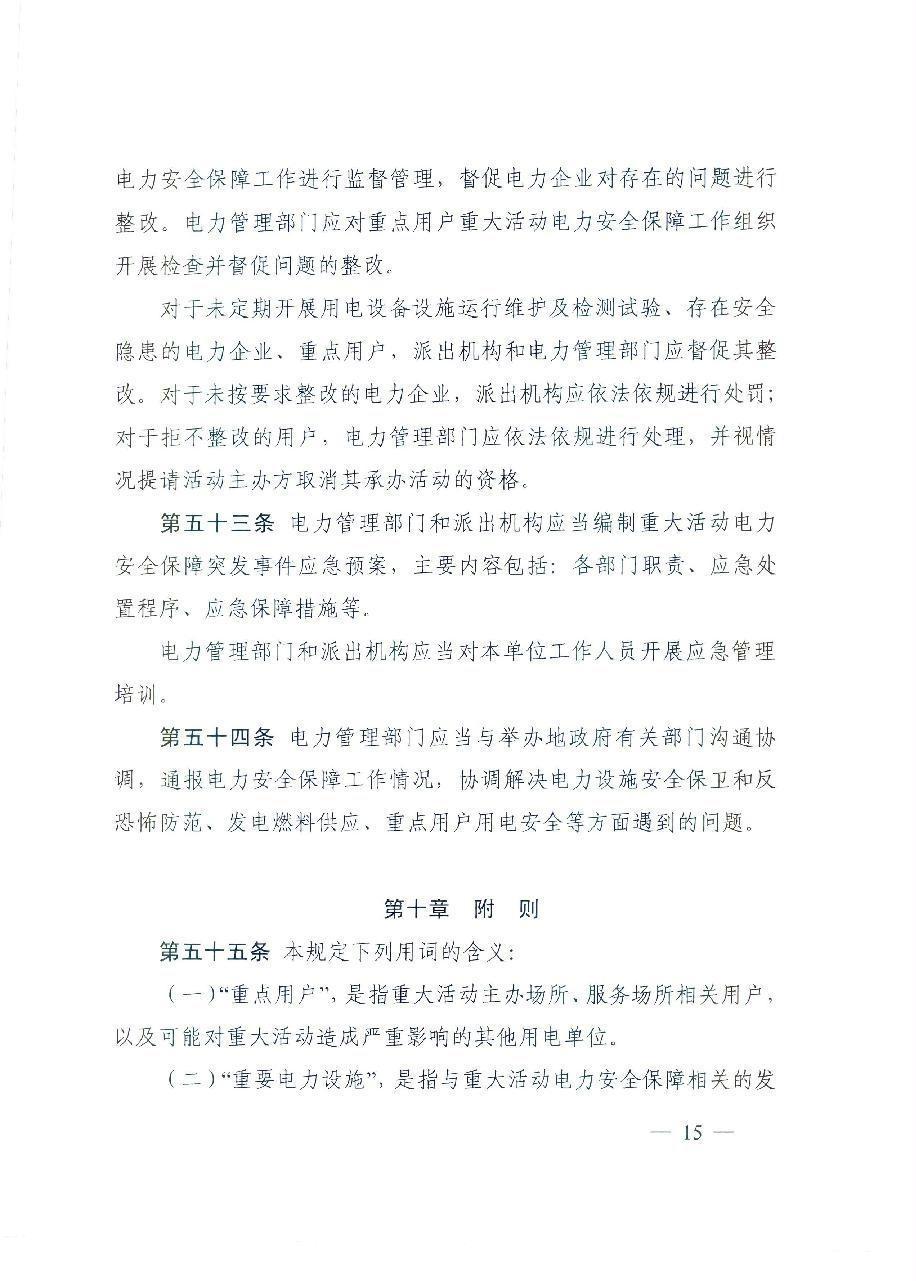 电力安全保障工作进行监督管理，督促电力企业对存在的问题进行整改。电力管理部门应对重点用户重大活动电力安全保障工作组织开展检查并督促问题的整改。

对于未定期开展用电设备设施运行维护及检测试验、存在安全隐患的电力企业、重点用户，派出机构和电力管理部门应督促其整改。对于未按要求整改的电力企业，派出机构应依法依规进行处罚；对于拒不整改的用户，电力管理部门应依法依规进行处理，并视情况提请活动主办方取消其承办活动的资格。

第五十三条 电力管理部门和派出机构应当编制重大活动电力安全保障突发事件应急预案，主要内容包括：各部门职责、应急处置程序、应急保障措施等。

电力管理部门和派出机构应当对本单位工作人员开展应急管理培训。

第五十四条 电力管理部门应当与举办地政府有关部门沟通协调，通报电力安全保障工作情况，协调解决电力设施安全保卫和反恐怖防范、发电燃料供应、重点用户用电安全等方面遇到的问题。

第十章 附 则

第五十五条 本规定下列用词的含义：

（一）“重点用户”，是指重大活动主办场所、服务场所相关用户，以及可能对重大活动造成严重影响的其他用电单位。

（二）“重要电力设施”，是指与重大活动电力安全保障相关的发

— 15 —